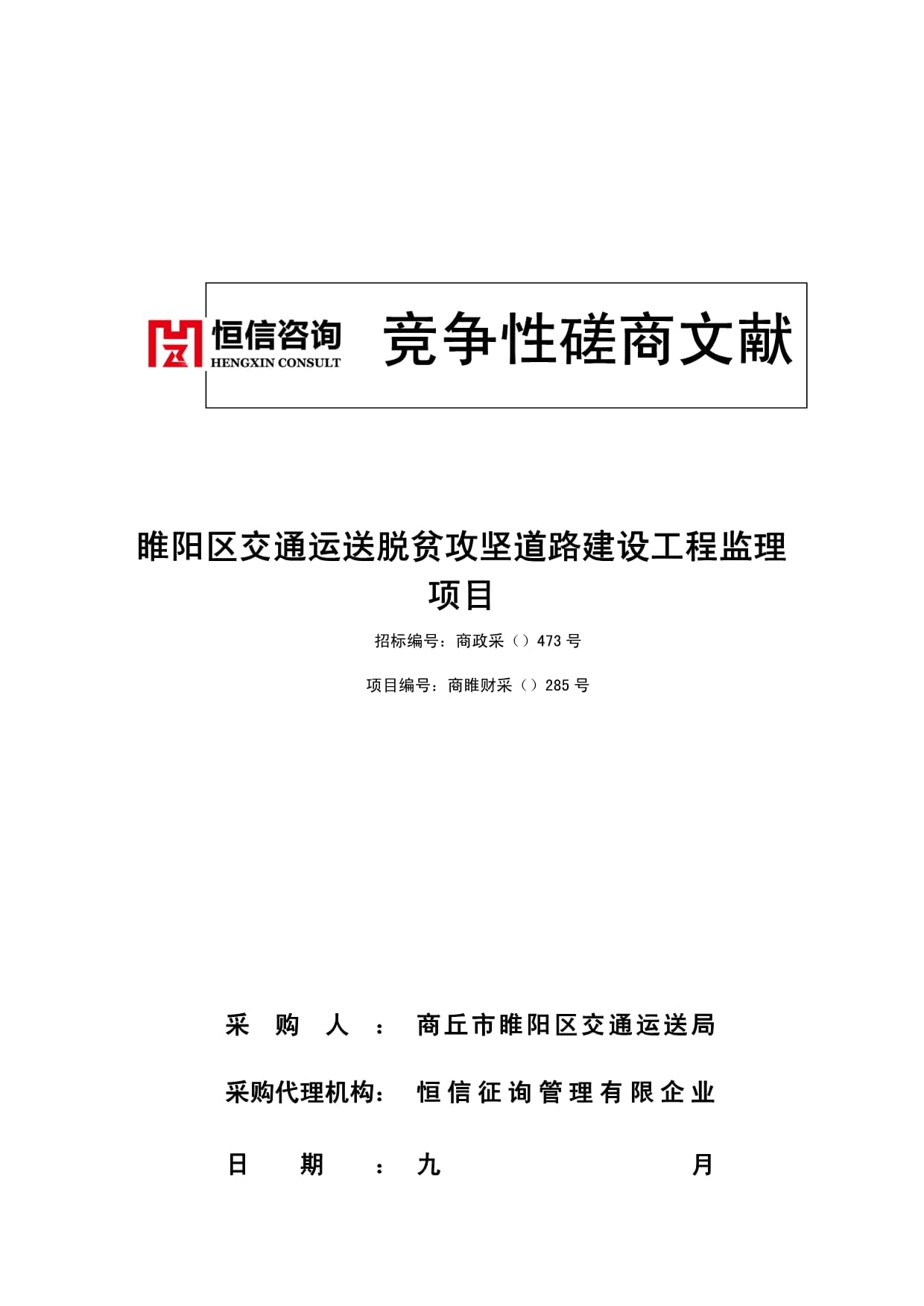 恒信咨询
HENGXIN CONSULT

竞争性磋商文献

睢阳区交通运送脱贫攻坚道路建设工程监理项目

招标编号：商政采（）473 号

项目编号：商睢财采（）285 号

采 购 人 ： 商丘市睢阳区交通运送局

采购代理机构： 恒信征询管理有限企业

日 期 ： 九 月